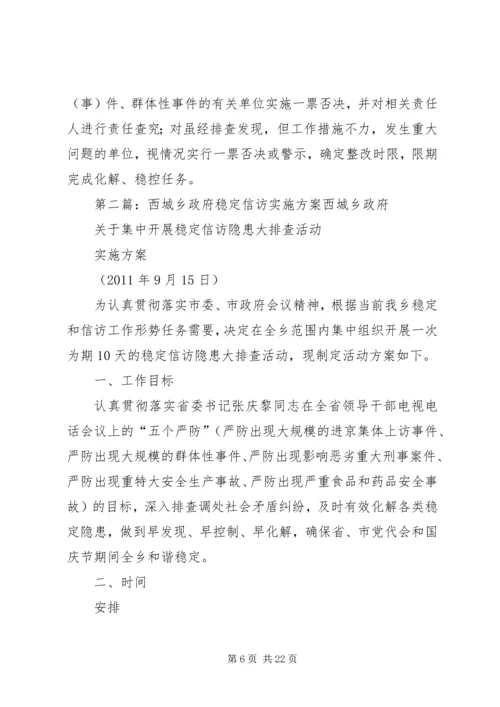 （事）件、群体性事件的有关单位实施一票否决，并对相关责任人进行责任查究；对虽经排查发现，但工作措施不力，发生重大问题的单位，视情况实行一票否决或警示，确定整改时限，限期完成化解、稳控任务。

第二篇：西城乡政府稳定信访实施方案西城乡政府

关于集中开展稳定信访隐患大排查活动

实施方案

（2011 年 9 月 15 日）

为认真贯彻落实市委、市政府会议精神，根据当前我乡稳定和信访工作形势任务需要，决定在全乡范围内集中组织开展一次为期 10 天的稳定信访隐患大排查活动，现制定活动方案如下。

一、工作目标

认真贯彻落实省委书记张庆黎同志在全省领导干部电视电话会议上的“五个严防”（严防出现大规模的进京集体上访事件、严防出现大规模的群体性事件、严防出现影响恶劣重大刑事案件、严防出现重特大安全生产事故、严防出现严重食品和药品安全事故）的目标，深入排查调处社会矛盾纠纷，及时有效化解各类稳定隐患，做到早发现、早控制、早化解，确保省、市党代会和国庆节期间全乡和谐稳定。

二、时间

安排

第 6 页 共 22 页